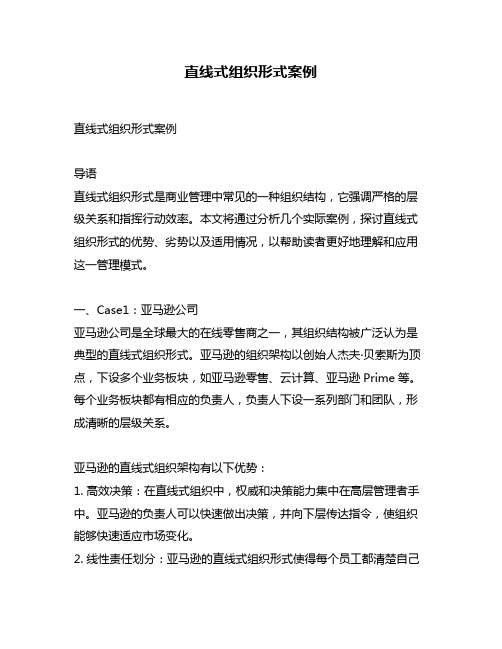 直线式组织形式案例

直线式组织形式案例

导语
直线式组织形式是商业管理中常见的一种组织结构，它强调严格的层级关系和指挥行动效率。本文将通过分析几个实际案例，探讨直线式组织形式的优势、劣势以及适用情况，以帮助读者更好地理解和应用这一管理模式。

一、Case1：亚马逊公司
亚马逊公司是全球最大的在线零售商之一，其组织结构被广泛认为是典型的直线式组织形式。亚马逊的组织架构以创始人杰夫·贝索斯为顶点，下设多个业务板块，如亚马逊零售、云计算、亚马逊 Prime 等。每个业务板块都有相应的负责人，负责人下设一系列部门和团队，形成清晰的层级关系。

亚马逊的直线式组织架构有以下优势：
1. 高效决策：在直线式组织中，权威和决策能力集中在高层管理者手中。亚马逊的负责人可以快速做出决策，并向下层传达指令，使组织能够快速适应市场变化。
2. 线性责任划分：亚马逊的直线式组织形式使得每个员工都清楚自己